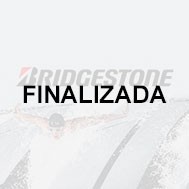 BRIDGESTONE
FINALIZADA